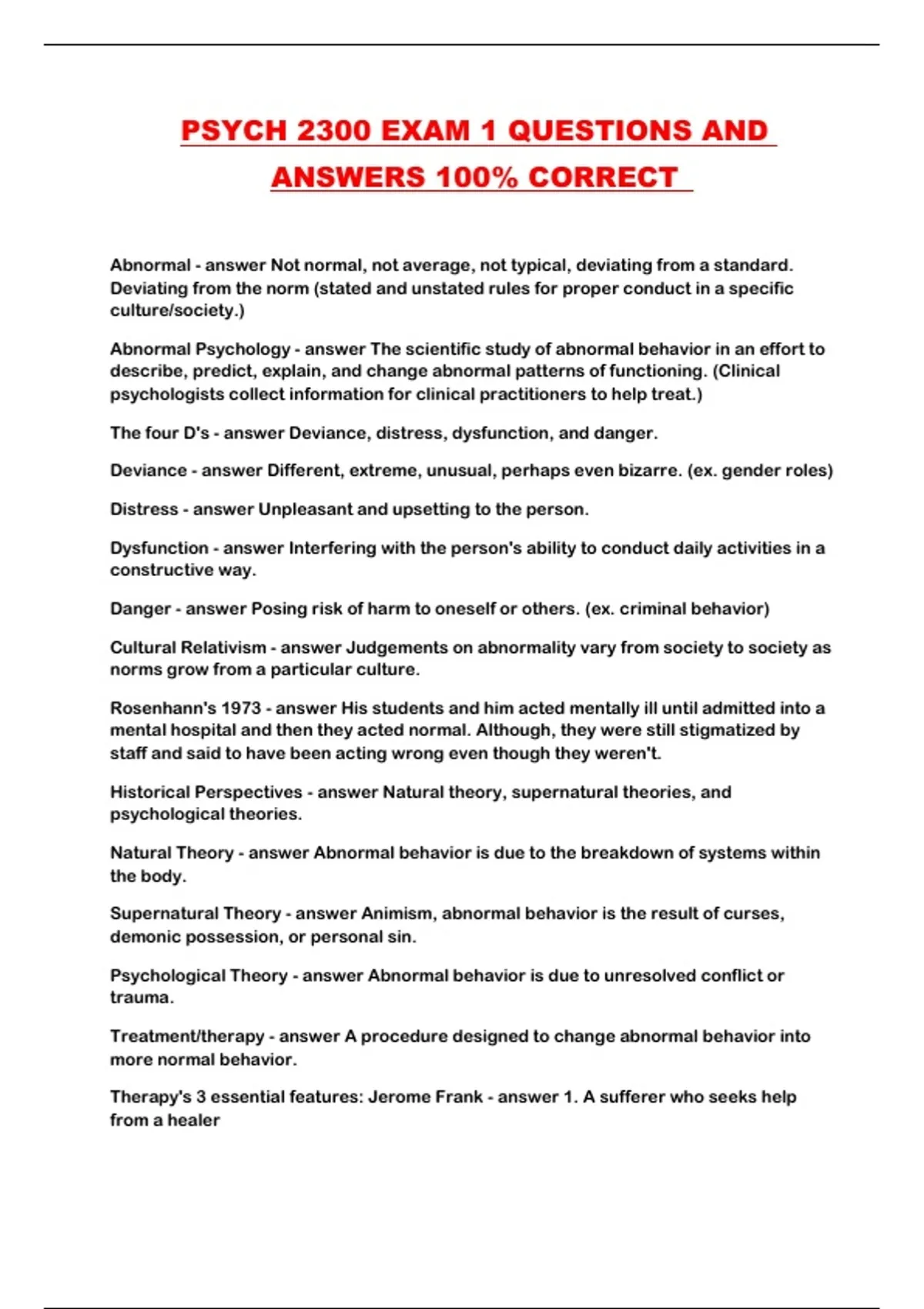 PSYCH 2300 EXAM 1 QUESTIONS AND ANSWERS 100% CORRECT

Abnormal - answer Not normal, not average, not typical, deviating from a standard. Deviating from the norm (stated and unstated rules for proper conduct in a specific culture/society.)

Abnormal Psychology - answer The scientific study of abnormal behavior in an effort to describe, predict, explain, and change abnormal patterns of functioning. (Clinical psychologists collect information for clinical practitioners to help treat.)

The four D's - answer Deviance, distress, dysfunction, and danger.

Deviance - answer Different, extreme, unusual, perhaps even bizarre. (ex. gender roles)

Distress - answer Unpleasant and upsetting to the person.

Dysfunction - answer Interfering with the person's ability to conduct daily activities in a constructive way.

Danger - answer Posing risk of harm to oneself or others. (ex. criminal behavior)

Cultural Relativism - answer Judgements on abnormality vary from society to society as norms grow from a particular culture.

Rosenhann's 1973 - answer His students and him acted mentally ill until admitted into a mental hospital and then they acted normal. Although, they were still stigmatized by staff and said to have been acting wrong even though they weren't.

Historical Perspectives - answer Natural theory, supernatural theories, and psychological theories.

Natural Theory - answer Abnormal behavior is due to the breakdown of systems within the body.

Supernatural Theory - answer Animism, abnormal behavior is the result of curses, demonic possession, or personal sin.

Psychological Theory - answer Abnormal behavior is due to unresolved conflict or trauma.

Treatment/therapy - answer A procedure designed to change abnormal behavior into more normal behavior.

Therapy's 3 essential features: Jerome Frank - answer 1. A sufferer who seeks help from a healer